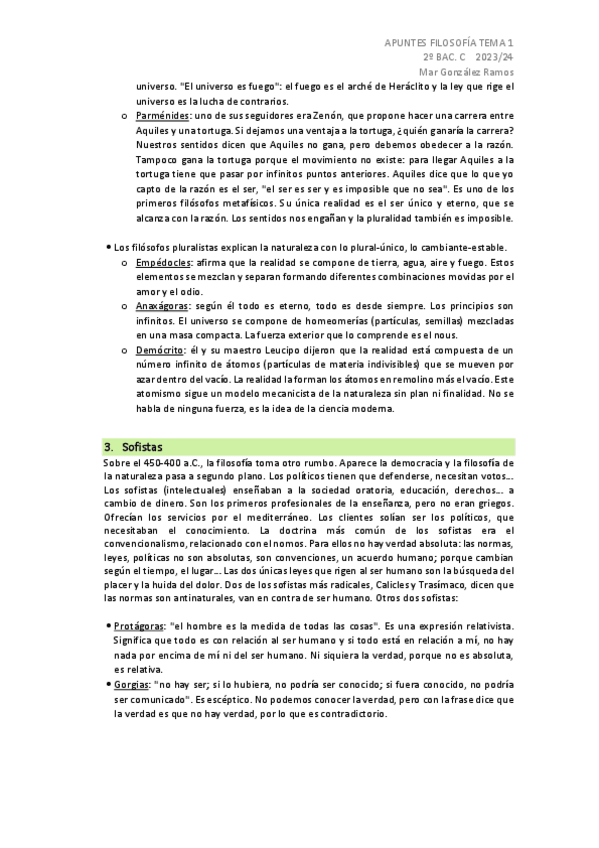 APUNTES FILOSOFÍA TEMA 1
2º BAC. C 2023/24
Mar González Ramos

universo. "El universo es fuego": el fuego es el arché de Heráclito y la ley que rige el universo es la lucha de contrarios.

o Parménides: uno de sus seguidores era Zenón, que propone hacer una carrera entre Aquiles y una tortuga. Si dejamos una ventaja a la tortuga, ¿quién ganaría la carrera? Nuestros sentidos dicen que Aquiles no gana, pero debemos obedecer a la razón. Tampoco gana la tortuga porque el movimiento no existe: para llegar Aquiles a la tortuga tiene que pasar por infinitos puntos anteriores. Aquiles dice que lo que yo capto de la razón es el ser, "el ser es ser y es imposible que no sea". Es uno de los primeros filósofos metafísicos. Su única realidad es el ser único y eterno, que se alcanza con la razón. Los sentidos nos engañan y la pluralidad también es imposible.

• Los filósofos pluralistas explican la naturaleza con lo plural-único, lo cambiante-estable.

o Empédocles: afirma que la realidad se compone de tierra, agua, aire y fuego. Estos elementos se mezclan y separan formando diferentes combinaciones movidas por el amor y el odio.

o Anaxágoras: según él todo es eterno, todo es desde siempre. Los principios son infinitos. El universo se compone de homeomerías (partículas, semillas) mezcladas en una masa compacta. La fuerza exterior que lo comprende es el nous.

o Demócrito: él y su maestro Leucipo dijeron que la realidad está compuesta de un número infinito de átomos (partículas de materia indivisibles) que se mueven por azar dentro del vacío. La realidad la forman los átomos en remolino más el vacío. Este atomismo sigue un modelo mecanicista de la naturaleza sin plan ni finalidad. No se habla de ninguna fuerza, es la idea de la ciencia moderna.

3. Sofistas

Sobre el 450-400 a.C., la filosofía toma otro rumbo. Aparece la democracia y la filosofía de la naturaleza pasa a segundo plano. Los políticos tienen que defenderse, necesitan votos... Los sofistas (intelectuales) enseñaban a la sociedad oratoria, educación, derechos... a cambio de dinero. Son los primeros profesionales de la enseñanza, pero no eran griegos. Ofrecían los servicios por el mediterráneo. Los clientes solían ser los políticos, que necesitaban el conocimiento. La doctrina más común de los sofistas era el convencionalismo, relacionado con el nomos. Para ellos no hay verdad absoluta: las normas, leyes, políticas no son absolutas, son convenciones, un acuerdo humano; porque cambian según el tiempo, el lugar... Las dos únicas leyes que rigen al ser humano son la búsqueda del placer y la huida del dolor. Dos de los sofistas más radicales, Calicles y Trasímaco, dicen que las normas son antinaturales, van en contra de ser humano. Otros dos sofistas:

• Protágoras: "el hombre es la medida de todas las cosas". Es una expresión relativista. Significa que todo es con relación al ser humano y si todo está en relación a mí, no hay nada por encima de mí ni del ser humano. Ni siquiera la verdad, porque no es absoluta, es relativa.

• Gorgias: "no hay ser; si lo hubiera, no podría ser conocido; si fuera conocido, no podría ser comunicado". Es escéptico. No podemos conocer la verdad, pero con la frase dice que la verdad es que no hay verdad, por lo que es contradictorio.